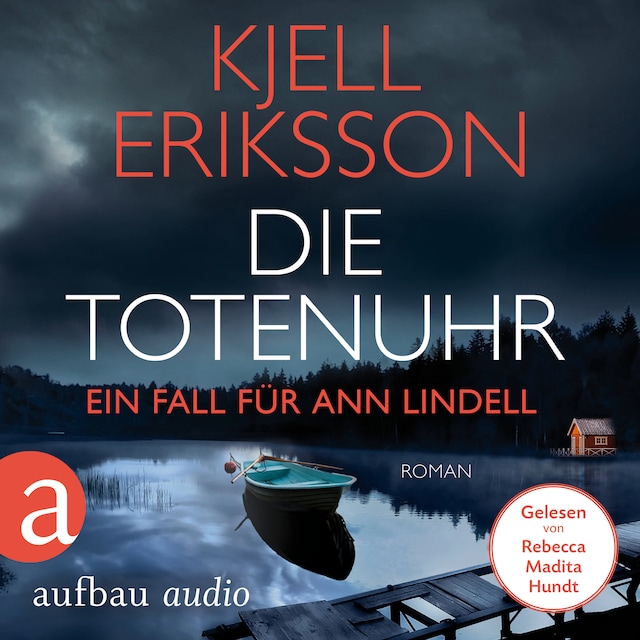 KJELL ERIKSSON

DIE TOTENUHR

EIN FALL FÜR ANN LINDELL

ROMAN

a

aufbau audio

Gelesen von Rebecca Madita Hundt